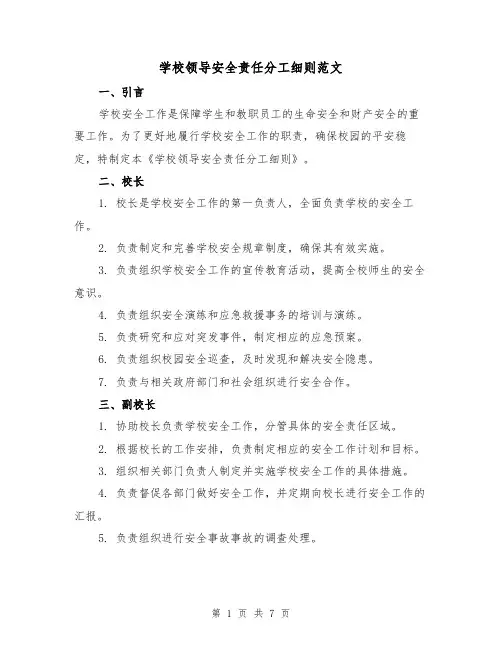 学校领导安全责任分工细则范文

一、引言

学校安全工作是保障学生和教职员工的生命安全和财产安全的重要工作。为了更好地履行学校安全工作的职责，确保校园的平安稳定，特制定本《学校领导安全责任分工细则》。

二、校长

1. 校长是学校安全工作的第一负责人，全面负责学校的安全工作。

2. 负责制定和完善学校安全规章制度，确保其有效实施。

3. 负责组织学校安全工作的宣传教育活动，提高全校师生的安全意识。

4. 负责组织安全演练和应急救援事务的培训与演练。

5. 负责研究和应对突发事件，制定相应的应急预案。

6. 负责组织校园安全巡查，及时发现和解决安全隐患。

7. 负责与相关政府部门和社会组织进行安全合作。

三、副校长

1. 协助校长负责学校安全工作，分管具体的安全责任区域。

2. 根据校长的工作安排，负责制定相应的安全工作计划和目标。

3. 组织相关部门负责人制定并实施学校安全工作的具体措施。

4. 负责督促各部门做好安全工作，并定期向校长进行安全工作的汇报。

5. 负责组织进行安全事故事故的调查处理。

第 1 页 共 7 页